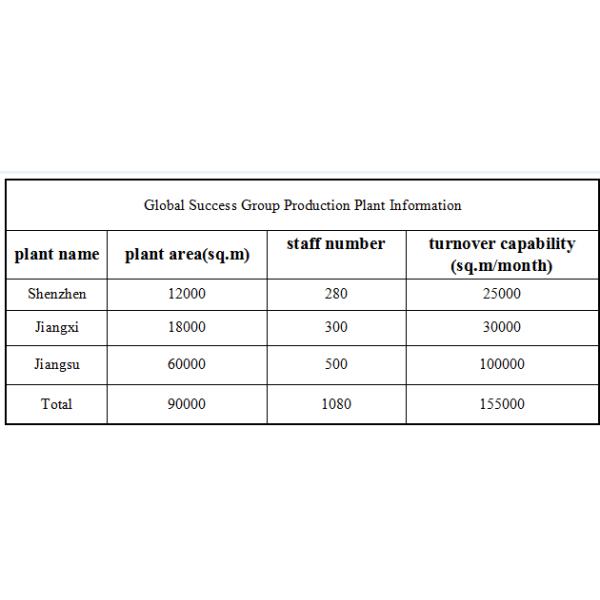 Global Success Group Production Plant Information

| plant name | plant area(sq.m) | staff number | turnover capability (sq.m/month) |
|---|---|---|---|
| Shenzhen | 12000 | 280 | 25000 |
| Jiangxi | 18000 | 300 | 30000 |
| Jiangsu | 60000 | 500 | 100000 |
| Total | 90000 | 1080 | 155000 |